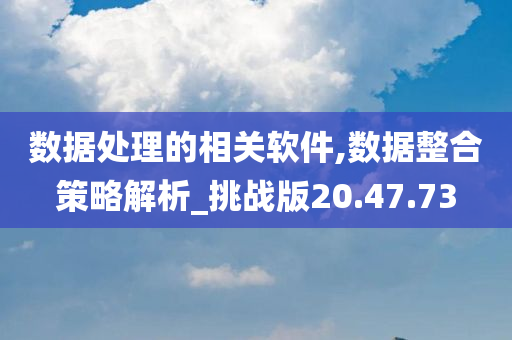 数据处理的相关软件,数据整合策略解析_挑战版20.47.73